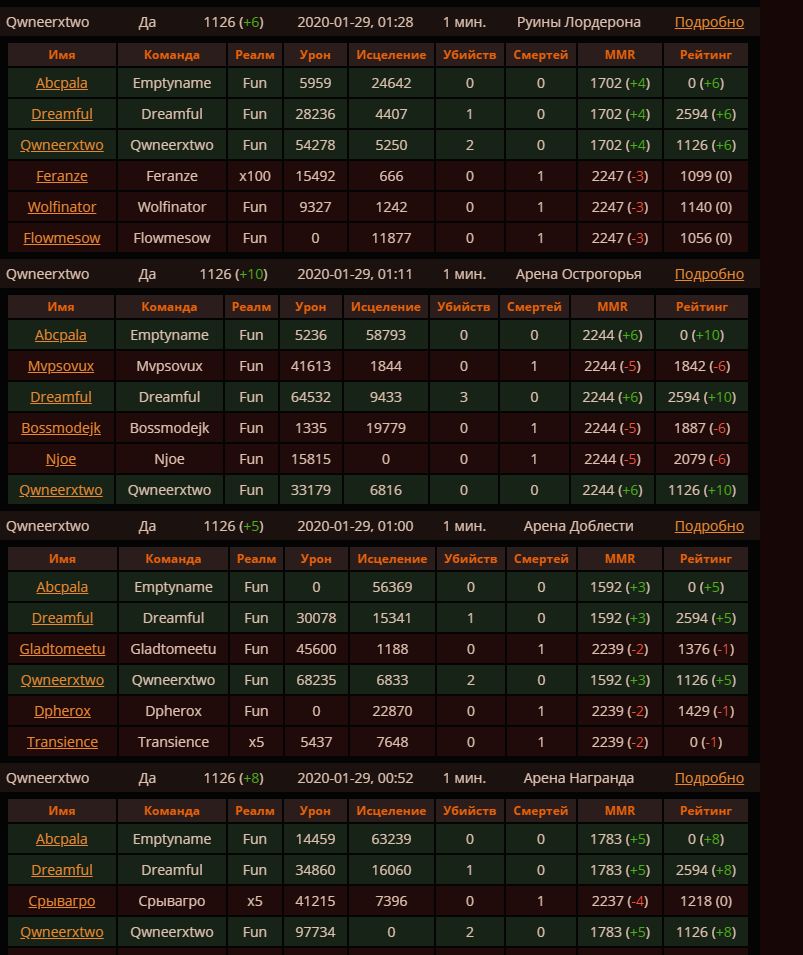 Qwneerxtwo Да 1126 (+6) 2020-01-29, 01:28 1 мин. Руины Лордерона Подробно

| Имя | Команда | Реалм | Урон | Исцеление | Убийств | Смертей | MMR | Рейтинг |
|---|---|---|---|---|---|---|---|---|
| Abcpala | Emptyname | Fun | 5959 | 24642 | 0 | 0 | 1702 (+4) | 0 (+6) |
| Dreamful | Dreamful | Fun | 28236 | 4407 | 1 | 0 | 1702 (+4) | 2594 (+6) |
| Qwneerxtwo | Qwneerxtwo | Fun | 54278 | 5250 | 2 | 0 | 1702 (+4) | 1126 (+6) |
| Feranze | Feranze | x100 | 15492 | 666 | 0 | 1 | 2247 (-3) | 1099 (0) |
| Wolfinator | Wolfinator | Fun | 9327 | 1242 | 0 | 1 | 2247 (-3) | 1140 (0) |
| Flowmesow | Flowmesow | Fun | 0 | 11877 | 0 | 1 | 2247 (-3) | 1056 (0) |

Qwneerxtwo Да 1126 (+10) 2020-01-29, 01:11 1 мин. Арена Острогорья Подробно

| Имя | Команда | Реалм | Урон | Исцеление | Убийств | Смертей | MMR | Рейтинг |
|---|---|---|---|---|---|---|---|---|
| Abcpala | Emptyname | Fun | 5236 | 58793 | 0 | 0 | 2244 (+6) | 0 (+10) |
| Mvpsovux | Mvpsovux | Fun | 41613 | 1844 | 0 | 1 | 2244 (-5) | 1842 (-6) |
| Dreamful | Dreamful | Fun | 64532 | 9433 | 3 | 0 | 2244 (+6) | 2594 (+10) |
| Bossmodejk | Bossmodejk | Fun | 1335 | 19779 | 0 | 1 | 2244 (-5) | 1887 (-6) |
| Njoe | Njoe | Fun | 15815 | 0 | 0 | 1 | 2244 (-5) | 2079 (-6) |
| Qwneerxtwo | Qwneerxtwo | Fun | 33179 | 6816 | 0 | 0 | 2244 (+6) | 1126 (+10) |

Qwneerxtwo Да 1126 (+5) 2020-01-29, 01:00 1 мин. Арена Доблести Подробно

| Имя | Команда | Реалм | Урон | Исцеление | Убийств | Смертей | MMR | Рейтинг |
|---|---|---|---|---|---|---|---|---|
| Abcpala | Emptyname | Fun | 0 | 56369 | 0 | 0 | 1592 (+3) | 0 (+5) |
| Dreamful | Dreamful | Fun | 30078 | 15341 | 1 | 0 | 1592 (+3) | 2594 (+5) |
| Gladtomeetu | Gladtomeetu | Fun | 45600 | 1188 | 0 | 1 | 2239 (-2) | 1376 (-1) |
| Qwneerxtwo | Qwneerxtwo | Fun | 68235 | 6833 | 2 | 0 | 1592 (+3) | 1126 (+5) |
| Dpherox | Dpherox | Fun | 0 | 22870 | 0 | 1 | 2239 (-2) | 1429 (-1) |
| Transience | Transience | x5 | 5437 | 7648 | 0 | 1 | 2239 (-2) | 0 (-1) |

Qwneerxtwo Да 1126 (+8) 2020-01-29, 00:52 1 мин. Арена Награнда Подробно

| Имя | Команда | Реалм | Урон | Исцеление | Убийств | Смертей | MMR | Рейтинг |
|---|---|---|---|---|---|---|---|---|
| Abcpala | Emptyname | Fun | 14459 | 63239 | 0 | 0 | 1783 (+5) | 0 (+8) |
| Dreamful | Dreamful | Fun | 34860 | 16060 | 1 | 0 | 1783 (+5) | 2594 (+8) |
| Срывагро | Срывагро | x5 | 41215 | 7396 | 0 | 1 | 2237 (-4) | 1218 (0) |
| Qwneerxtwo | Qwneerxtwo | Fun | 97734 | 0 | 2 | 0 | 1783 (+5) | 1126 (+8) |